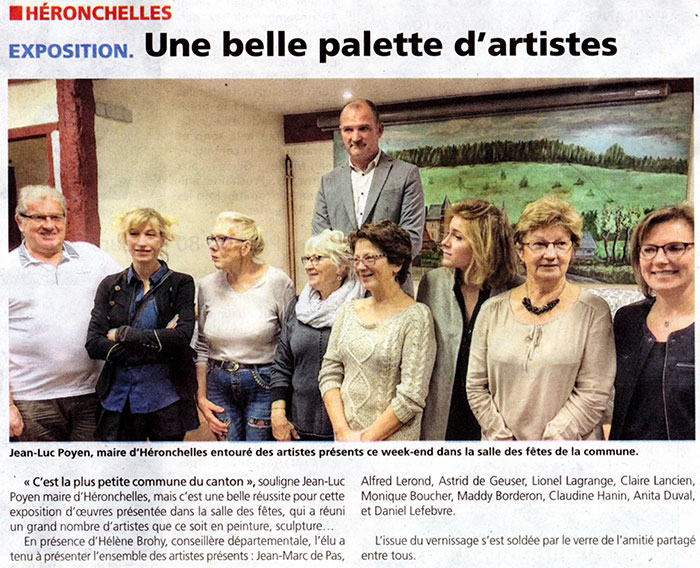 HÉRONCHELLES

EXPOSITION. Une belle palette d'artistes

Jean-Luc Poyen, maire d'Héronchelles entouré des artistes présents ce week-end dans la salle des fêtes de la commune.

« C'est la plus petite commune du canton », souligne Jean-Luc Poyen maire d'Héronchelles, mais c'est une belle réussite pour cette exposition d'œuvres présentée dans la salle des fêtes, qui a réuni un grand nombre d'artistes que ce soit en peinture, sculpture…

En présence d'Hélène Brohy, conseillère départementale, l'élu a tenu à présenter l'ensemble des artistes présents : Jean-Marc de Pas, Alfred Lerond, Astrid de Geuser, Lionel Lagrange, Claire Lancien, Monique Boucher, Maddy Borderon, Claudine Hanin, Anita Duval, et Daniel Lefebvre.

L'issue du vernissage s'est soldée par le verre de l'amitié partagé entre tous.